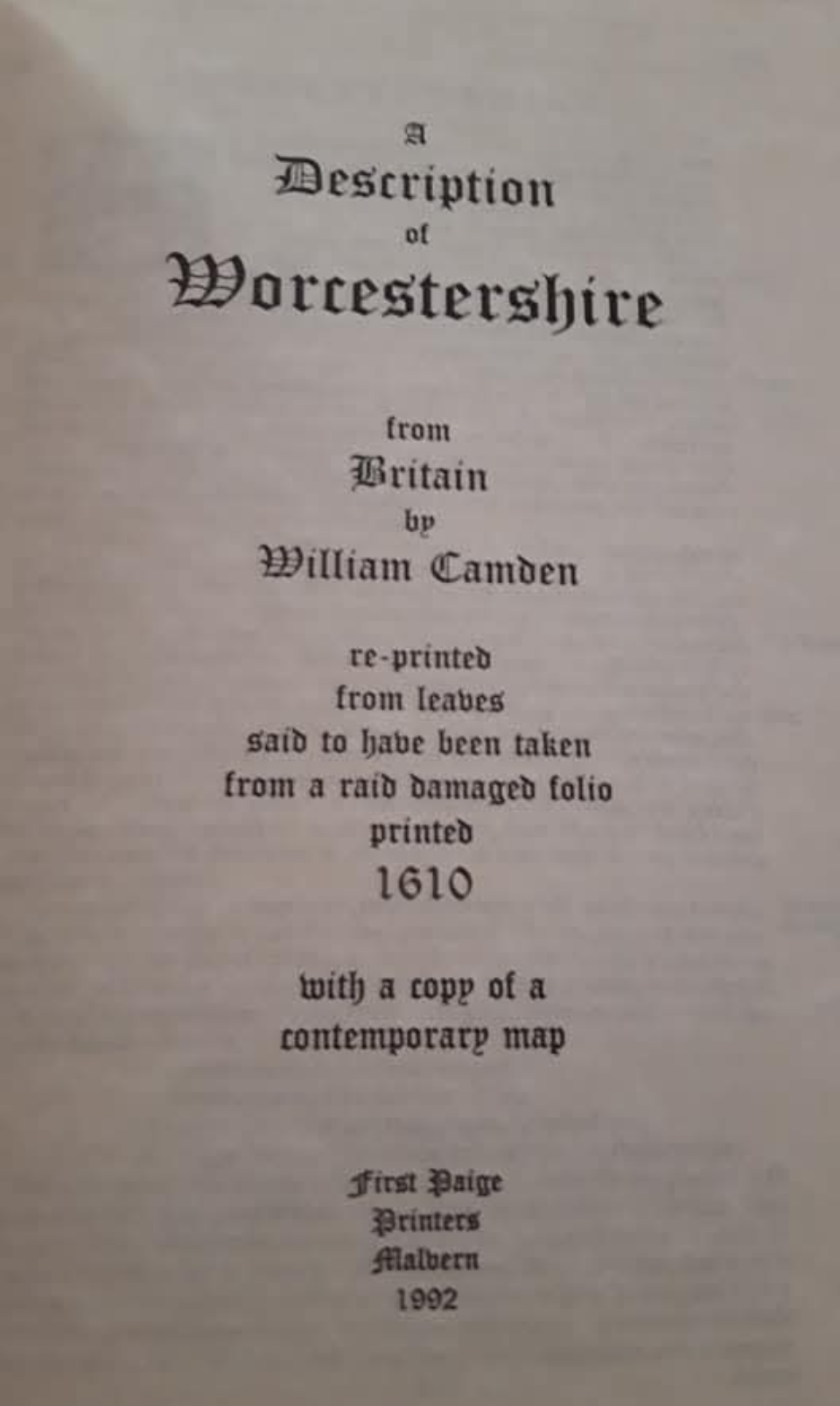 A
Description
of
Worcestershire

from
Britain
by
William Camden

re-printed
from leaves
said to have been taken
from a raid damaged folio
printed
1610

with a copy of a
contemporary map

First Paige
Printers
Malvern
1992